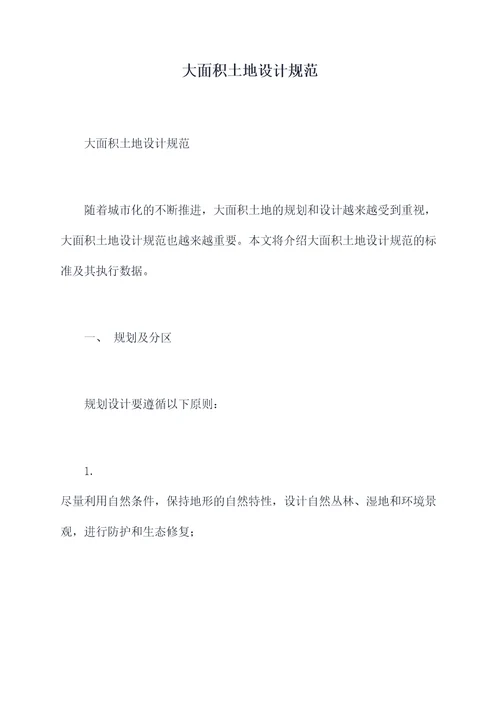 大面积土地设计规范

大面积土地设计规范

随着城市化的不断推进，大面积土地的规划和设计越来越受到重视，大面积土地设计规范也越来越重要。本文将介绍大面积土地设计规范的标准及其执行数据。

一、 规划及分区

规划设计要遵循以下原则：

1.

尽量利用自然条件，保持地形的自然特性，设计自然丛林、湿地和环境景观，进行防护和生态修复；